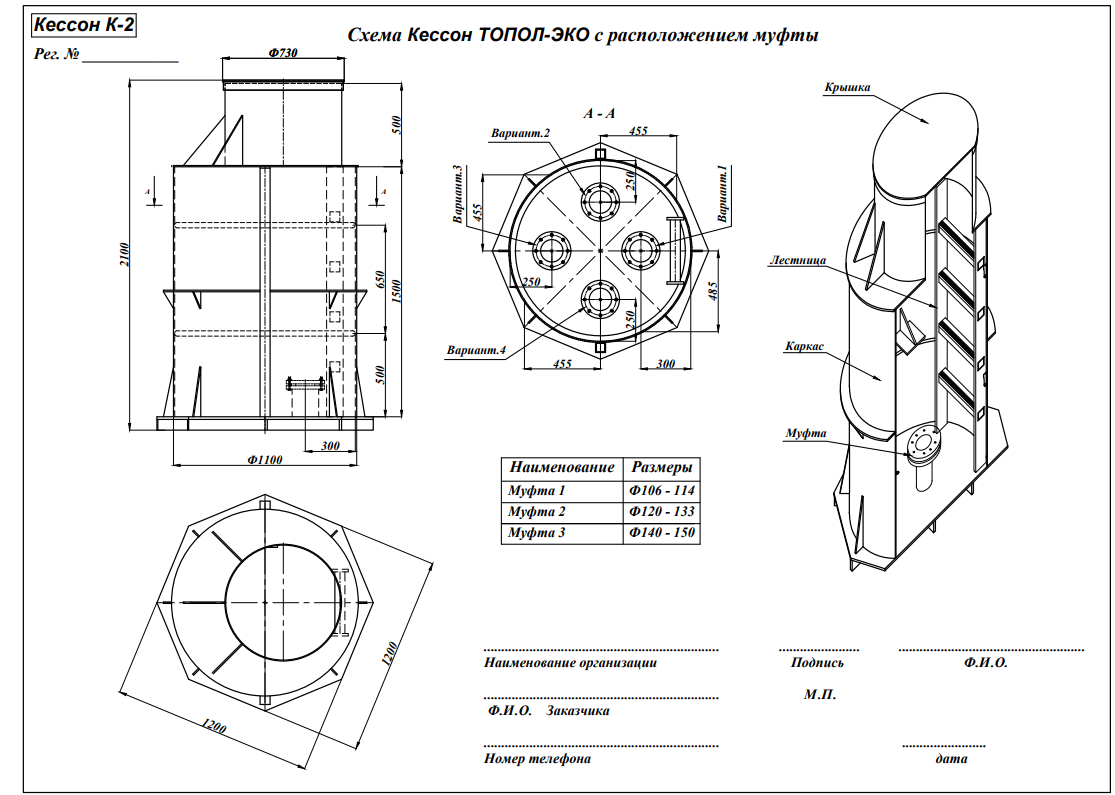 Кессон К-2

Схема Кессон ТОПОЛ-ЭКО с расположением муфты

Рег. № ____________

Ф730

500

2100

А

А

650

1500

500

300

Ф1100

А - А

Вариант.2

455

250

Вариант.3

455

Вариант.1

250

485

250

Вариант.4

455

300

Крышка

Лестница

Каркас

Муфта

| Наименование | Размеры |
|---|---|
| Муфта 1 | Ф106 - 114 |
| Муфта 2 | Ф120 - 133 |
| Муфта 3 | Ф140 - 150 |

1200

1200

Наименование организации

Подпись

Ф.И.О.

М.П.

Ф.И.О. Заказчика

Номер телефона

дата